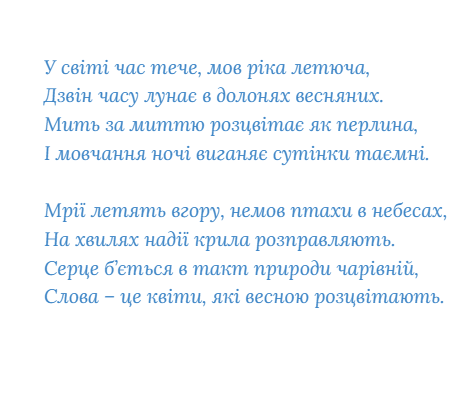 У світі час тече, мов ріка летюча,
Дзвін часу лунає в долонях весняних.
Мить за миттю розцвітає як перлина,
І мовчання ночі виганяє сутінки таємні.

Мрії летять вгору, немов птахи в небесах,
На хвилях надії крила розправляють.
Серце б'ється в такт природи чарівній,
Слова – це квіти, які весною розцвітають.